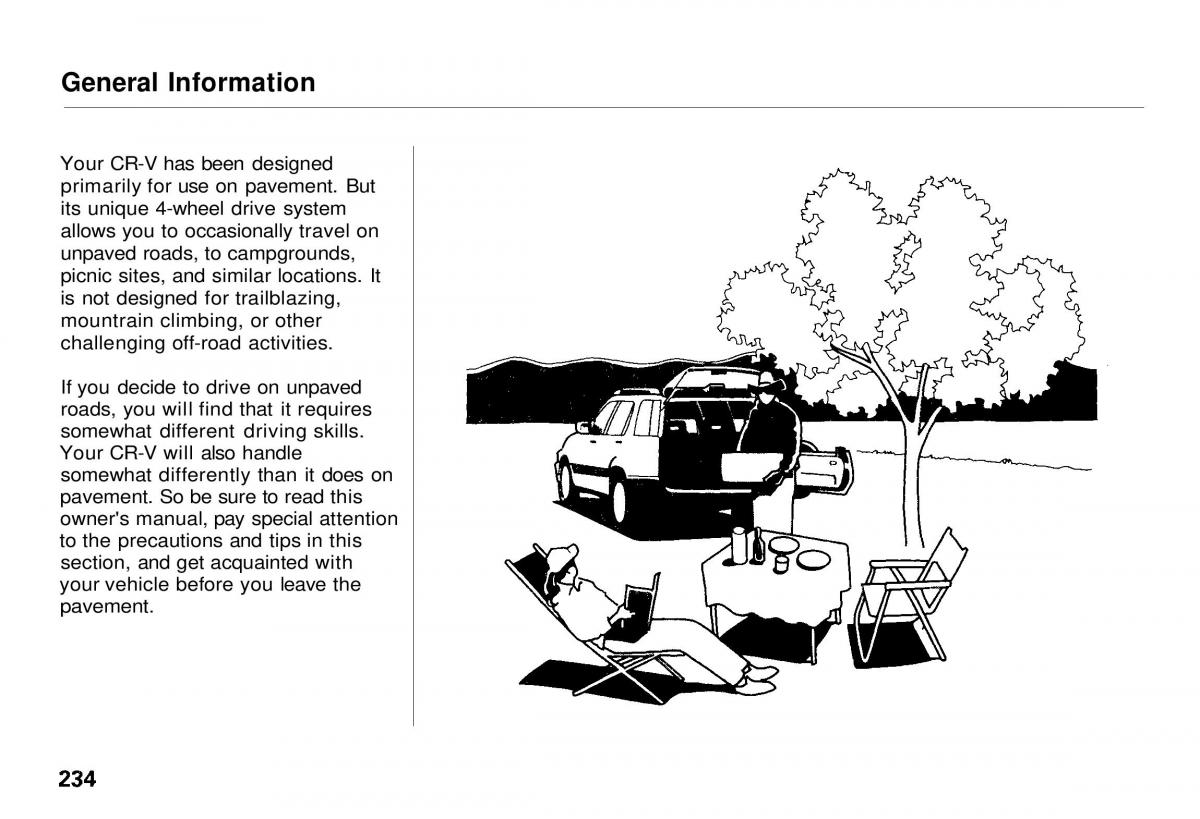 General Information

Your CR-V has been designed primarily for use on pavement. But its unique 4-wheel drive system allows you to occasionally travel on unpaved roads, to campgrounds, picnic sites, and similar locations. It is not designed for trailblazing, mountrain climbing, or other challenging off-road activities.

If you decide to drive on unpaved roads, you will find that it requires somewhat different driving skills. Your CR-V will also handle somewhat differently than it does on pavement. So be sure to read this owner's manual, pay special attention to the precautions and tips in this section, and get acquainted with your vehicle before you leave the pavement.

234